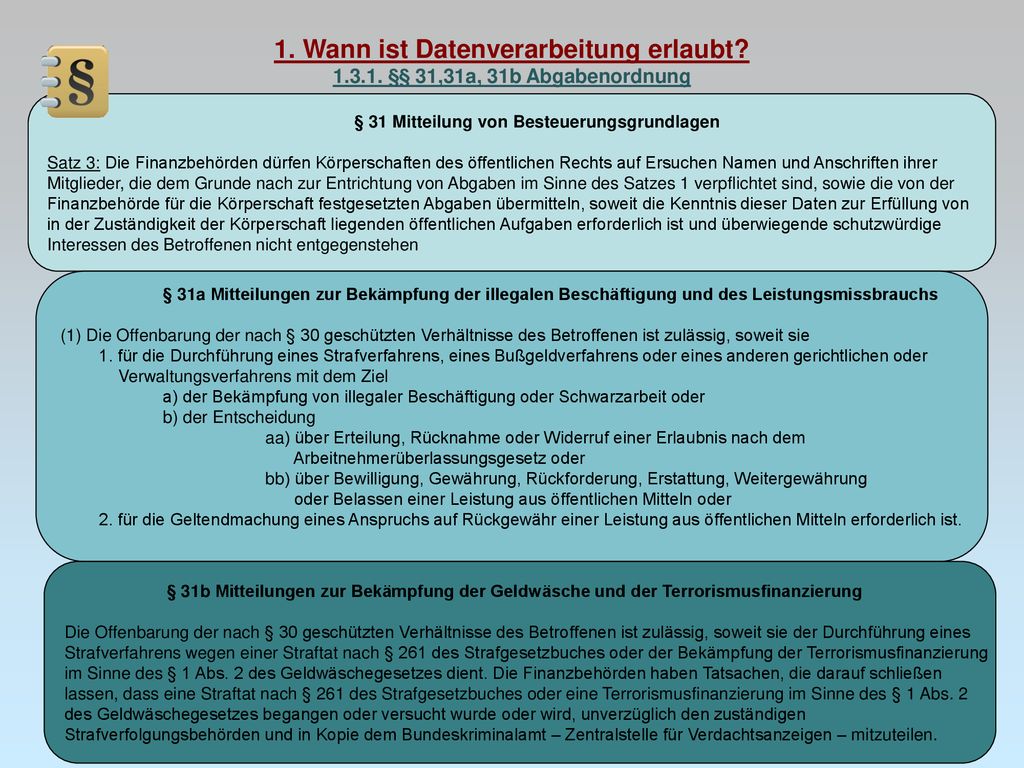 §

1. Wann ist Datenverarbeitung erlaubt?
1.3.1. §§ 31,31a, 31b Abgabenordnung

§ 31 Mitteilung von Besteuerungsgrundlagen

Satz 3: Die Finanzbehörden dürfen Körperschaften des öffentlichen Rechts auf Ersuchen Namen und Anschriften ihrer Mitglieder, die dem Grunde nach zur Entrichtung von Abgaben im Sinne des Satzes 1 verpflichtet sind, sowie die von der Finanzbehörde für die Körperschaft festgesetzten Abgaben übermitteln, soweit die Kenntnis dieser Daten zur Erfüllung von in der Zuständigkeit der Körperschaft liegenden öffentlichen Aufgaben erforderlich ist und überwiegende schutzwürdige Interessen des Betroffenen nicht entgegenstehen

§ 31a Mitteilungen zur Bekämpfung der illegalen Beschäftigung und des Leistungsmissbrauchs

(1) Die Offenbarung der nach § 30 geschützten Verhältnisse des Betroffenen ist zulässig, soweit sie
1. für die Durchführung eines Strafverfahrens, eines Bußgeldverfahrens oder eines anderen gerichtlichen oder Verwaltungsverfahrens mit dem Ziel
a) der Bekämpfung von illegaler Beschäftigung oder Schwarzarbeit oder
b) der Entscheidung
aa) über Erteilung, Rücknahme oder Widerruf einer Erlaubnis nach dem Arbeitnehmerüberlassungsgesetz oder
bb) über Bewilligung, Gewährung, Rückforderung, Erstattung, Weitergewährung oder Belassen einer Leistung aus öffentlichen Mitteln oder
2. für die Geltendmachung eines Anspruchs auf Rückgewähr einer Leistung aus öffentlichen Mitteln erforderlich ist.

§ 31b Mitteilungen zur Bekämpfung der Geldwäsche und der Terrorismusfinanzierung

Die Offenbarung der nach § 30 geschützten Verhältnisse des Betroffenen ist zulässig, soweit sie der Durchführung eines Strafverfahrens wegen einer Straftat nach § 261 des Strafgesetzbuches oder der Bekämpfung der Terrorismusfinanzierung im Sinne des § 1 Abs. 2 des Geldwäschegesetzes dient. Die Finanzbehörden haben Tatsachen, die darauf schließen lassen, dass eine Straftat nach § 261 des Strafgesetzbuches oder eine Terrorismusfinanzierung im Sinne des § 1 Abs. 2 des Geldwäschegesetzes begangen oder versucht wurde oder wird, unverzüglich den zuständigen Strafverfolgungsbehörden und in Kopie dem Bundeskriminalamt – Zentralstelle für Verdachtsanzeigen – mitzuteilen.